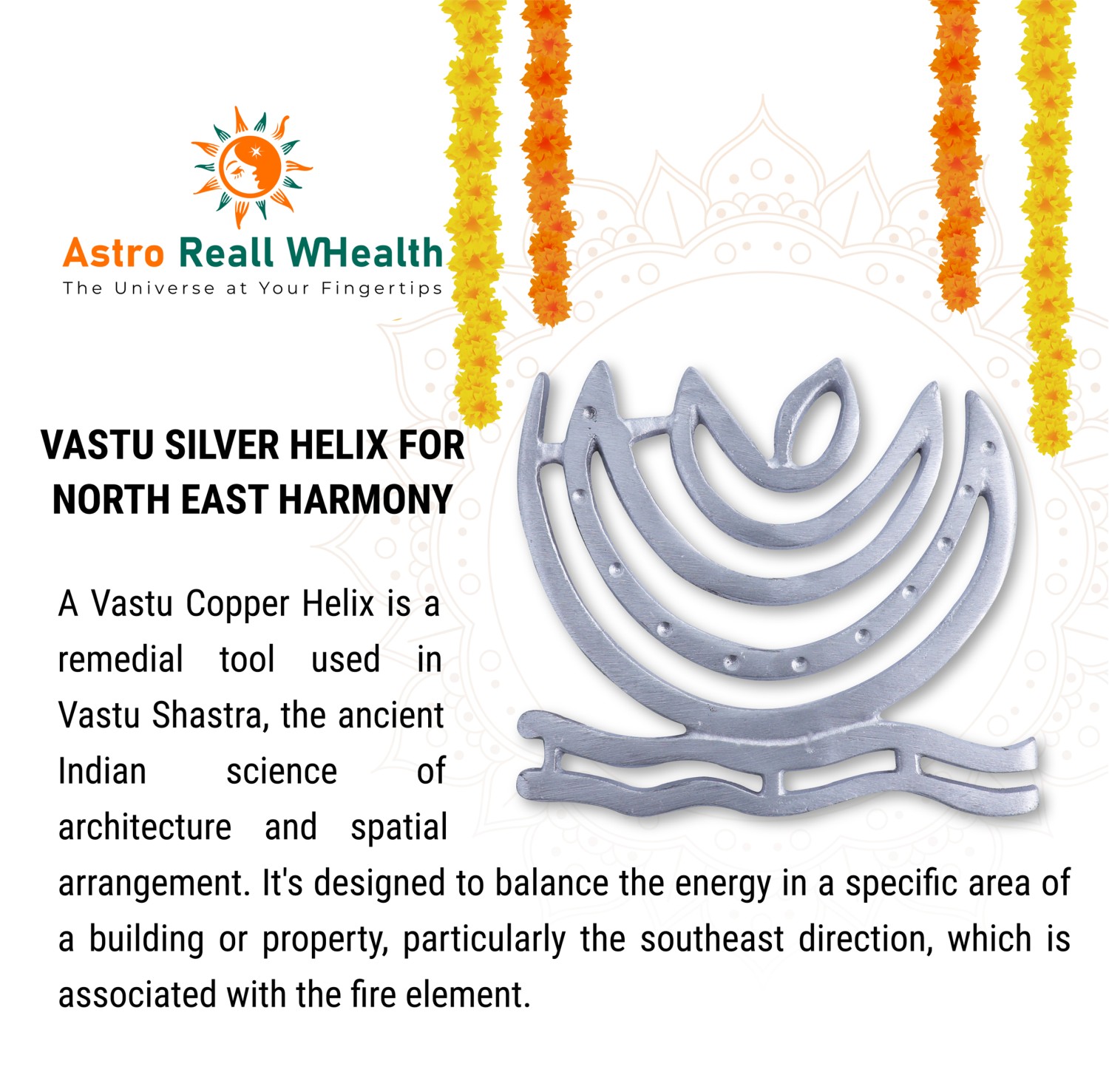 Astro Reall WHealth
The Universe at Your Fingertips

VASTU SILVER HELIX FOR NORTH EAST HARMONY

A Vastu Copper Helix is a remedial tool used in Vastu Shastra, the ancient Indian science of architecture and spatial arrangement. It's designed to balance the energy in a specific area of a building or property, particularly the southeast direction, which is associated with the fire element.